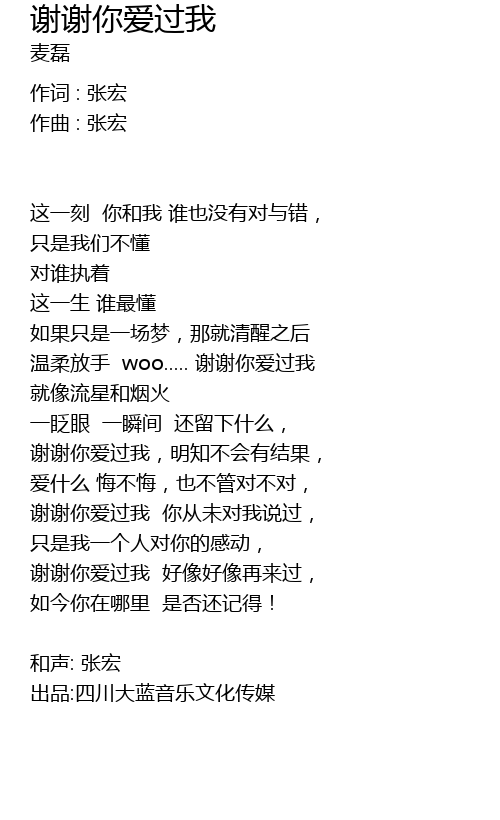 谢谢你爱过我
麦磊

作词 : 张宏
作曲 : 张宏

这一刻 你和我 谁也没有对与错，
只是我们不懂
对谁执着
这一生 谁最懂
如果只是一场梦，那就清醒之后
温柔放手 woo..... 谢谢你爱过我
就像流星和烟火
一眨眼 一瞬间 还留下什么，
谢谢你爱过我，明知不会有结果，
爱什么 悔不悔，也不管对不对，
谢谢你爱过我 你从未对我说过，
只是我一个人对你的感动，
谢谢你爱过我 好像好像再来过，
如今你在哪里 是否还记得！

和声: 张宏
出品:四川大蓝音乐文化传媒